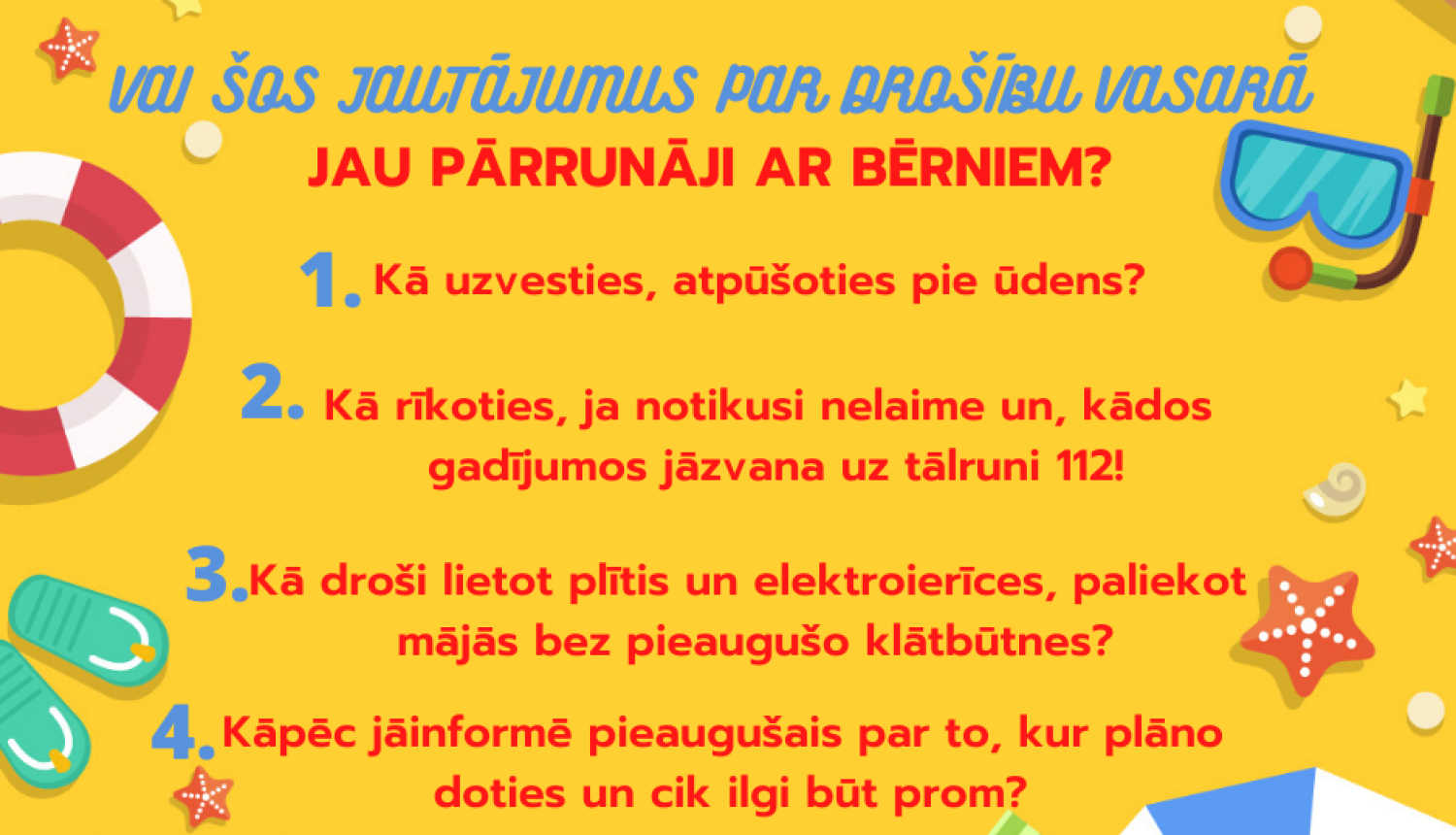 VAI ŠOS JAUTĀJUMUS PAR DROŠĪBU VASARĀ
JAU PĀRRUNĀJI AR BĒRNIEM?

1. Kā uzvesties, atpūšoties pie ūdens?

2. Kā rīkoties, ja notikusi nelaime un, kādos gadījumos jāzvana uz tālruni 112!

3. Kā droši lietot plītis un elektroierīces, paliekot mājās bez pieaugušo klātbūtnes?

4. Kāpēc jāinformē pieaugušais par to, kur plāno doties un cik ilgi būt prom?